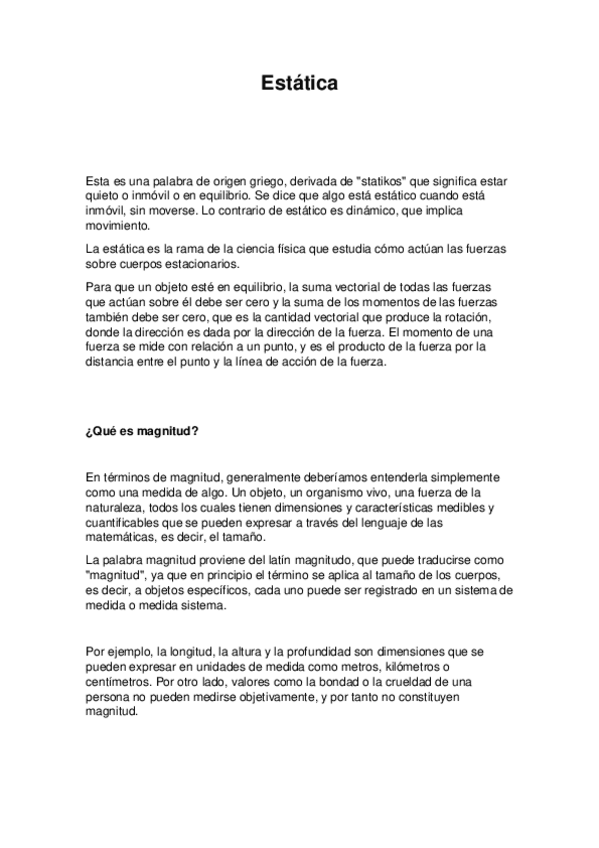 Estática

Esta es una palabra de origen griego, derivada de "statikos" que significa estar quieto o inmóvil o en equilibrio. Se dice que algo está estático cuando está inmóvil, sin moverse. Lo contrario de estático es dinámico, que implica movimiento.

La estática es la rama de la ciencia física que estudia cómo actúan las fuerzas sobre cuerpos estacionarios.

Para que un objeto esté en equilibrio, la suma vectorial de todas las fuerzas que actúan sobre él debe ser cero y la suma de los momentos de las fuerzas también debe ser cero, que es la cantidad vectorial que produce la rotación, donde la dirección es dada por la dirección de la fuerza. El momento de una fuerza se mide con relación a un punto, y es el producto de la fuerza por la distancia entre el punto y la línea de acción de la fuerza.

¿Qué es magnitud?

En términos de magnitud, generalmente deberíamos entenderla simplemente como una medida de algo. Un objeto, un organismo vivo, una fuerza de la naturaleza, todos los cuales tienen dimensiones y características medibles y cuantificables que se pueden expresar a través del lenguaje de las matemáticas, es decir, el tamaño.

La palabra magnitud proviene del latín magnitudo, que puede traducirse como "magnitud", ya que en principio el término se aplica al tamaño de los cuerpos, es decir, a objetos específicos, cada uno puede ser registrado en un sistema de medida o medida sistema.

Por ejemplo, la longitud, la altura y la profundidad son dimensiones que se pueden expresar en unidades de medida como metros, kilómetros o centímetros. Por otro lado, valores como la bondad o la crueldad de una persona no pueden medirse objetivamente, y por tanto no constituyen magnitud.